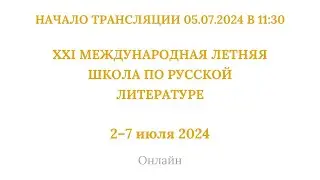 НАЧАЛО ТРАНСЛЯЦИИ 05.07.2024 В 11:30

XXI МЕЖДУНАРОДНАЯ ЛЕТНЯЯ ШКОЛА ПО РУССКОЙ ЛИТЕРАТУРЕ

2–7 июля 2024

Онлайн